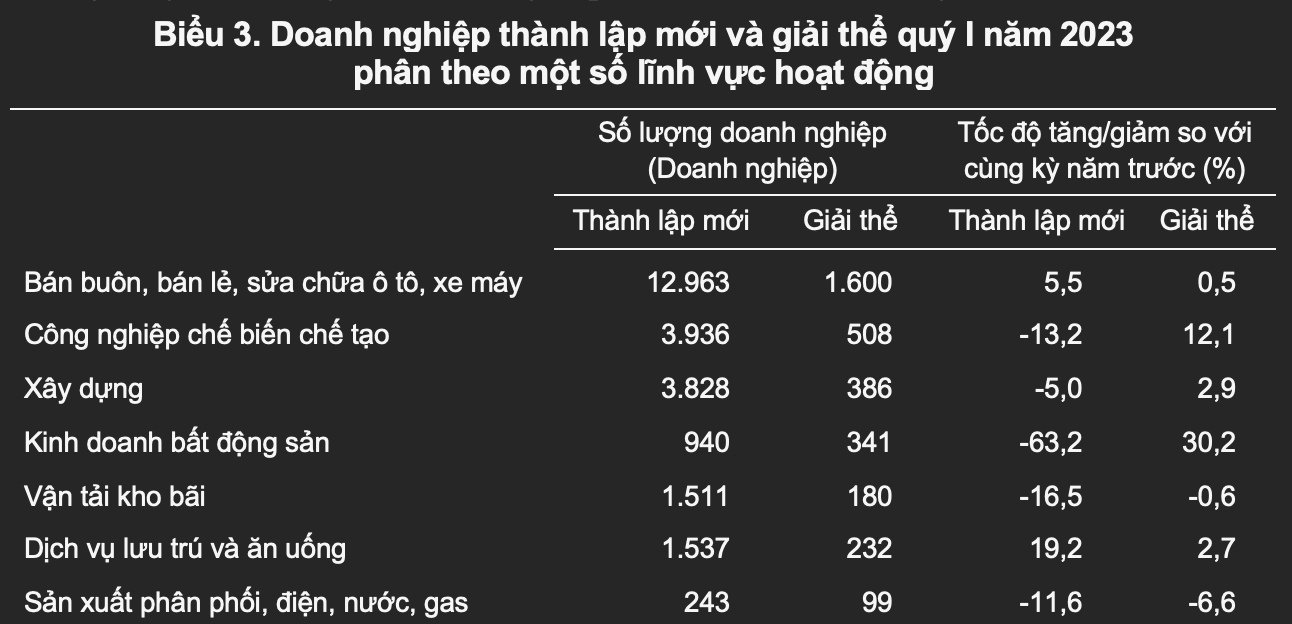 Biểu 3. Doanh nghiệp thành lập mới và giải thể quý I năm 2023 phân theo một số lĩnh vực hoạt động

| | Số lượng doanh nghiệp (Doanh nghiệp) | | Tốc độ tăng/giảm so với cùng kỳ năm trước (%) | |
|---|---|---|---|---|
| | Thành lập mới | Giải thể | Thành lập mới | Giải thể |
| Bán buôn, bán lẻ, sửa chữa ô tô, xe máy | 12.963 | 1.600 | 5,5 | 0,5 |
| Công nghiệp chế biến chế tạo | 3.936 | 508 | -13,2 | 12,1 |
| Xây dựng | 3.828 | 386 | -5,0 | 2,9 |
| Kinh doanh bất động sản | 940 | 341 | -63,2 | 30,2 |
| Vận tải kho bãi | 1.511 | 180 | -16,5 | -0,6 |
| Dịch vụ lưu trú và ăn uống | 1.537 | 232 | 19,2 | 2,7 |
| Sản xuất phân phối, điện, nước, gas | 243 | 99 | -11,6 | -6,6 |